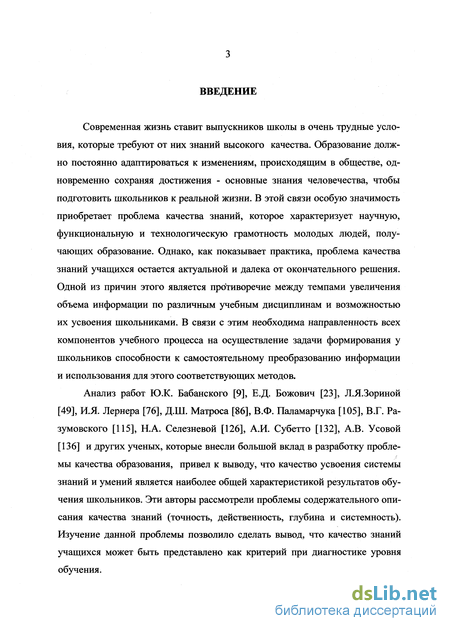 3

ВВЕДЕНИЕ

Современная жизнь ставит выпускников школы в очень трудные условия, которые требуют от них знаний высокого качества. Образование должно постоянно адаптироваться к изменениям, происходящим в обществе, одновременно сохраняя достижения - основные знания человечества, чтобы подготовить школьников к реальной жизни. В этой связи особую значимость приобретает проблема качества знаний, которое характеризует научную, функциональную и технологическую грамотность молодых людей, получающих образование. Однако, как показывает практика, проблема качества знаний учащихся остается актуальной и далека от окончательного решения. Одной из причин этого является противоречие между темпами увеличения объема информации по различным учебным дисциплинам и возможностью их усвоения школьниками. В связи с этим необходима направленность всех компонентов учебного процесса на осуществление задачи формирования у школьников способности к самостоятельному преобразованию информации и использования для этого соответствующих методов.

Анализ работ Ю.К. Бабанского [9], Е.Д. Божович [23], Л.Я.Зориной [49], И.Я. Лернера [76], Д.Ш. Матроса [86], В.Ф. Паламарчука [105], В.Г. Разумовского [115], Н.А. Селезневой [126], А.И. Субетто [132], А.В. Усовой [136] и других ученых, которые внесли большой вклад в разработку проблемы качества образования, привел к выводу, что качество усвоения системы знаний и умений является наиболее общей характеристикой результатов обучения школьников. Эти авторы рассмотрели проблемы содержательного описания качества знаний (точность, действенность, глубина и системность). Изучение данной проблемы позволило сделать вывод, что качество знаний учащихся может быть представлено как критерий при диагностике уровня обучения.

dsLib.net
библиотека диссертаций